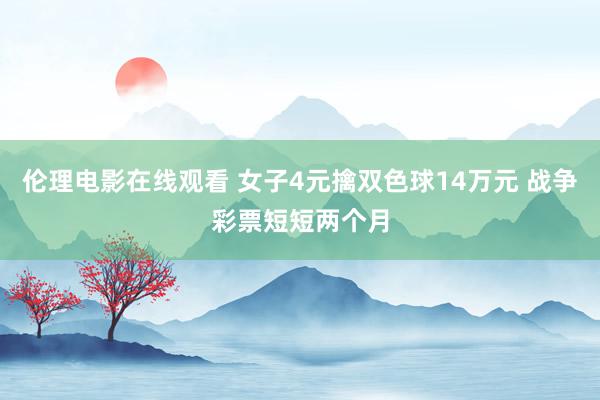 伦理电影在线观看 女子4元擒双色球14万元 战争彩票短短两个月